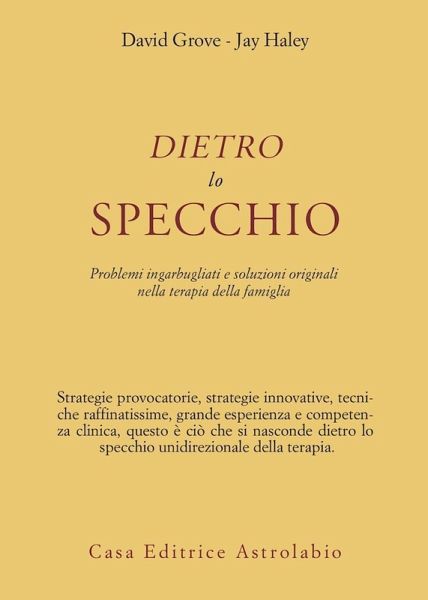 David Grove - Jay Haley

DIETRO
lo
SPECCHIO

Problemi ingarbugliati e soluzioni originali nella terapia della famiglia

Strategie provocatorie, strategie innovative, tecniche raffinatissime, grande esperienza e competenza clinica, questo è ciò che si nasconde dietro lo specchio unidirezionale della terapia.

Casa Editrice Astrolabio